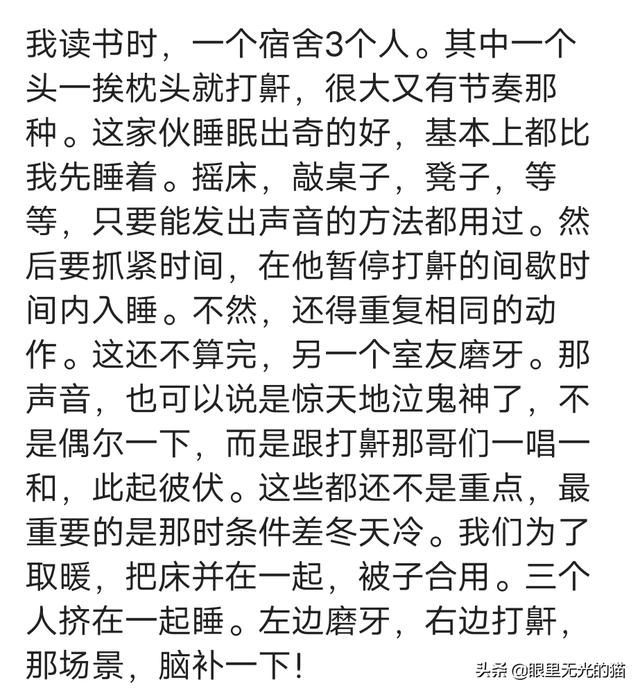 我读书时，一个宿舍3个人。其中一个头一挨枕头就打鼾，很大又有节奏那种。这家伙睡眠出奇的好，基本上都比我先睡着。摇床，敲桌子，凳子，等等，只要能发出声音的方法都用过。然后要抓紧时间，在他暂停打鼾的间歇时间内入睡。不然，还得重复相同的动作。这还不算完，另一个室友磨牙。那声音，也可以说是惊天地泣鬼神了，不是偶尔一下，而是跟打鼾那哥们一唱一和，此起彼伏。这些都还不是重点，最重要的是那时条件差冬天冷。我们为了取暖，把床并在一起，被子合用。三个人挤在一起睡。左边磨牙，右边打鼾，那场景，脑补一下！

头条 @眼里无光的猫